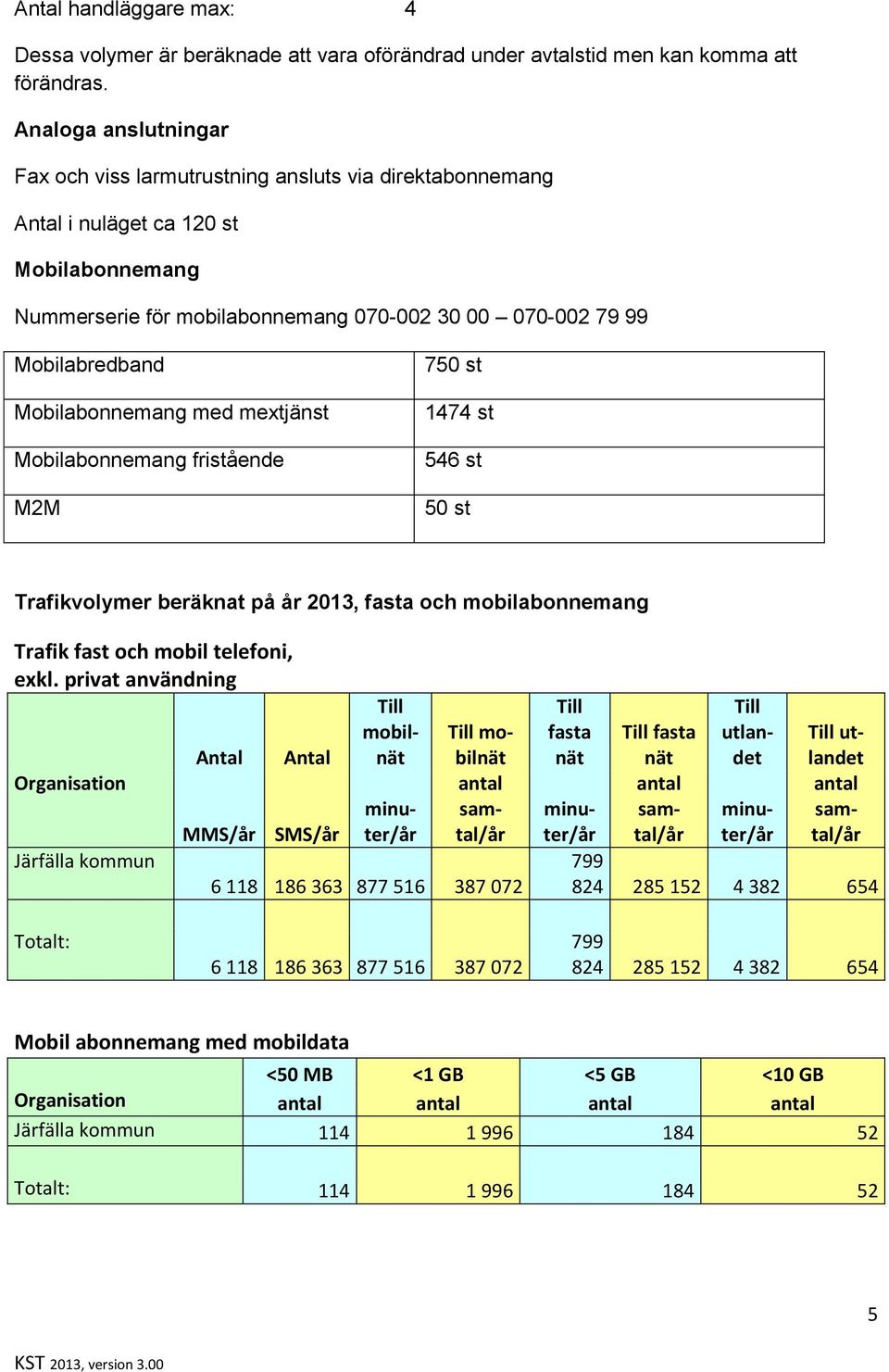 Antal handläggare max: 4

Dessa volymer är beräknade att vara oförändrad under avtalstid men kan komma att förändras.

Analoga anslutningar

Fax och viss larmutrustning ansluts via direktabonnemang

Antal i nuläget ca 120 st

Mobilabonnemang

Nummerserie för mobilabonnemang 070-002 30 00 – 070-002 79 99

| Mobilabredband | 750 st |
|---|---|
| Mobilabonnemang med mextjänst | 1474 st |
| Mobilabonnemang fristående | 546 st |
| M2M | 50 st |

Trafikvolymer beräknat på år 2013, fasta och mobilabonnemang

Trafik fast och mobil telefoni, exkl. privat användning

| Organisation | Antal MMS/år | Antal SMS/år | Till mobilnät minuter/år | Till mobilnät antal samtal/år | Till fasta nät minuter/år | Till fasta nät antal samtal/år | Till utlandet minuter/år | Till utlandet antal samtal/år |
|---|---|---|---|---|---|---|---|---|
| Järfälla kommun | 6 118 | 186 363 | 877 516 | 387 072 | 799 824 | 285 152 | 4 382 | 654 |
| Totalt: | 6 118 | 186 363 | 877 516 | 387 072 | 799 824 | 285 152 | 4 382 | 654 |

Mobil abonnemang med mobildata

| Organisation | <50 MB antal | <1 GB antal | <5 GB antal | <10 GB antal |
|---|---|---|---|---|
| Järfälla kommun | 114 | 1 996 | 184 | 52 |
| Totalt: | 114 | 1 996 | 184 | 52 |

5

KST 2013, version 3.00